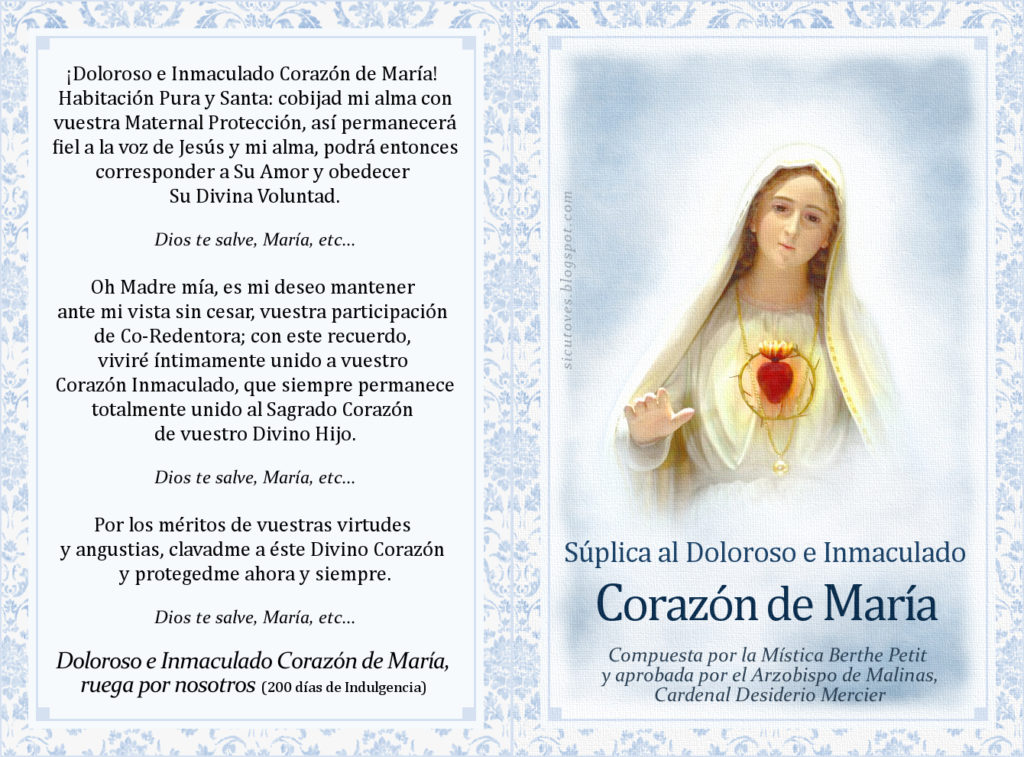 ¡Doloroso e Inmaculado Corazón de María! Habitación Pura y Santa: cobijad mi alma con vuestra Maternal Protección, así permanecerá fiel a la voz de Jesús y mi alma, podrá entonces corresponder a Su Amor y obedecer Su Divina Voluntad.

Dios te salve, María, etc...

Oh Madre mía, es mi deseo mantener ante mi vista sin cesar, vuestra participación de Co-Redentora; con este recuerdo, viviré íntimamente unido a vuestro Corazón Inmaculado, que siempre permanece totalmente unido al Sagrado Corazón de vuestro Divino Hijo.

Dios te salve, María, etc...

Por los méritos de vuestras virtudes y angustias, clavadme a éste Divino Corazón y protegedme ahora y siempre.

Dios te salve, María, etc...

Doloroso e Inmaculado Corazón de María, ruega por nosotros (200 días de Indulgencia)

sicutoves.blogspot.com

Súplica al Doloroso e Inmaculado

Corazón de María

Compuesta por la Mística Berthe Petit y aprobada por el Arzobispo de Malinas, Cardenal Desiderio Mercier